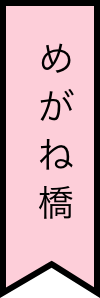 めがね橋